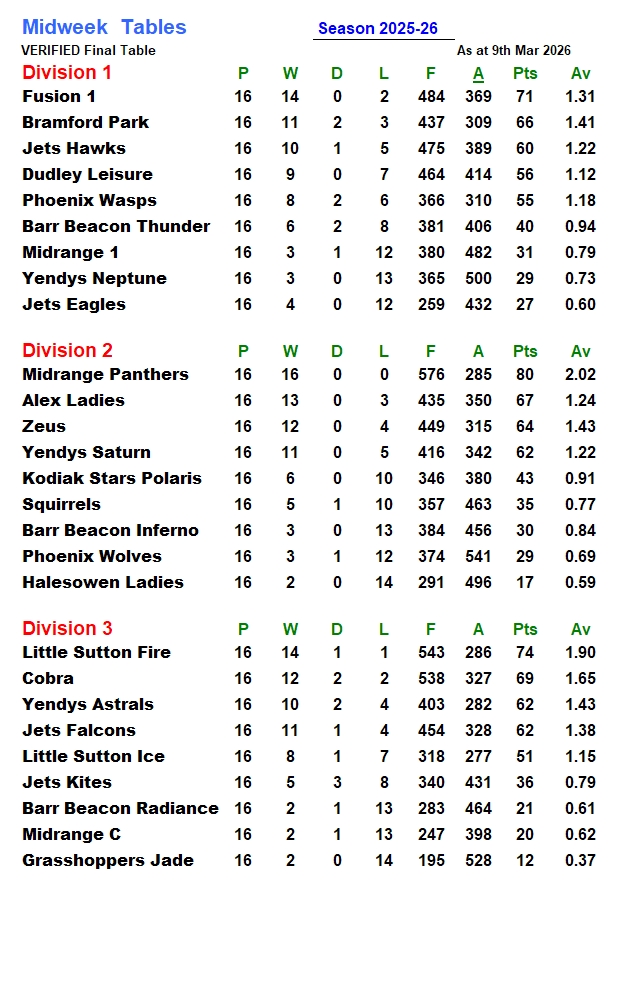 Midweek Tables

Season 2025-26

VERIFIED Final Table

As at 9th Mar 2026

| Division 1 | P | W | D | L | F | A | Pts | Av |
|---|---|---|---|---|---|---|---|---|
| Fusion 1 | 16 | 14 | 0 | 2 | 484 | 369 | 71 | 1.31 |
| Bramford Park | 16 | 11 | 2 | 3 | 437 | 309 | 66 | 1.41 |
| Jets Hawks | 16 | 10 | 1 | 5 | 475 | 389 | 60 | 1.22 |
| Dudley Leisure | 16 | 9 | 0 | 7 | 464 | 414 | 56 | 1.12 |
| Phoenix Wasps | 16 | 8 | 2 | 6 | 366 | 310 | 55 | 1.18 |
| Barr Beacon Thunder | 16 | 6 | 2 | 8 | 381 | 406 | 40 | 0.94 |
| Midrange 1 | 16 | 3 | 1 | 12 | 380 | 482 | 31 | 0.79 |
| Yendys Neptune | 16 | 3 | 0 | 13 | 365 | 500 | 29 | 0.73 |
| Jets Eagles | 16 | 4 | 0 | 12 | 259 | 432 | 27 | 0.60 |

| Division 2 | P | W | D | L | F | A | Pts | Av |
|---|---|---|---|---|---|---|---|---|
| Midrange Panthers | 16 | 16 | 0 | 0 | 576 | 285 | 80 | 2.02 |
| Alex Ladies | 16 | 13 | 0 | 3 | 435 | 350 | 67 | 1.24 |
| Zeus | 16 | 12 | 0 | 4 | 449 | 315 | 64 | 1.43 |
| Yendys Saturn | 16 | 11 | 0 | 5 | 416 | 342 | 62 | 1.22 |
| Kodiak Stars Polaris | 16 | 6 | 0 | 10 | 346 | 380 | 43 | 0.91 |
| Squirrels | 16 | 5 | 1 | 10 | 357 | 463 | 35 | 0.77 |
| Barr Beacon Inferno | 16 | 3 | 0 | 13 | 384 | 456 | 30 | 0.84 |
| Phoenix Wolves | 16 | 3 | 1 | 12 | 374 | 541 | 29 | 0.69 |
| Halesowen Ladies | 16 | 2 | 0 | 14 | 291 | 496 | 17 | 0.59 |

| Division 3 | P | W | D | L | F | A | Pts | Av |
|---|---|---|---|---|---|---|---|---|
| Little Sutton Fire | 16 | 14 | 1 | 1 | 543 | 286 | 74 | 1.90 |
| Cobra | 16 | 12 | 2 | 2 | 538 | 327 | 69 | 1.65 |
| Yendys Astrals | 16 | 10 | 2 | 4 | 403 | 282 | 62 | 1.43 |
| Jets Falcons | 16 | 11 | 1 | 4 | 454 | 328 | 62 | 1.38 |
| Little Sutton Ice | 16 | 8 | 1 | 7 | 318 | 277 | 51 | 1.15 |
| Jets Kites | 16 | 5 | 3 | 8 | 340 | 431 | 36 | 0.79 |
| Barr Beacon Radiance | 16 | 2 | 1 | 13 | 283 | 464 | 21 | 0.61 |
| Midrange C | 16 | 2 | 1 | 13 | 247 | 398 | 20 | 0.62 |
| Grasshoppers Jade | 16 | 2 | 0 | 14 | 195 | 528 | 12 | 0.37 |